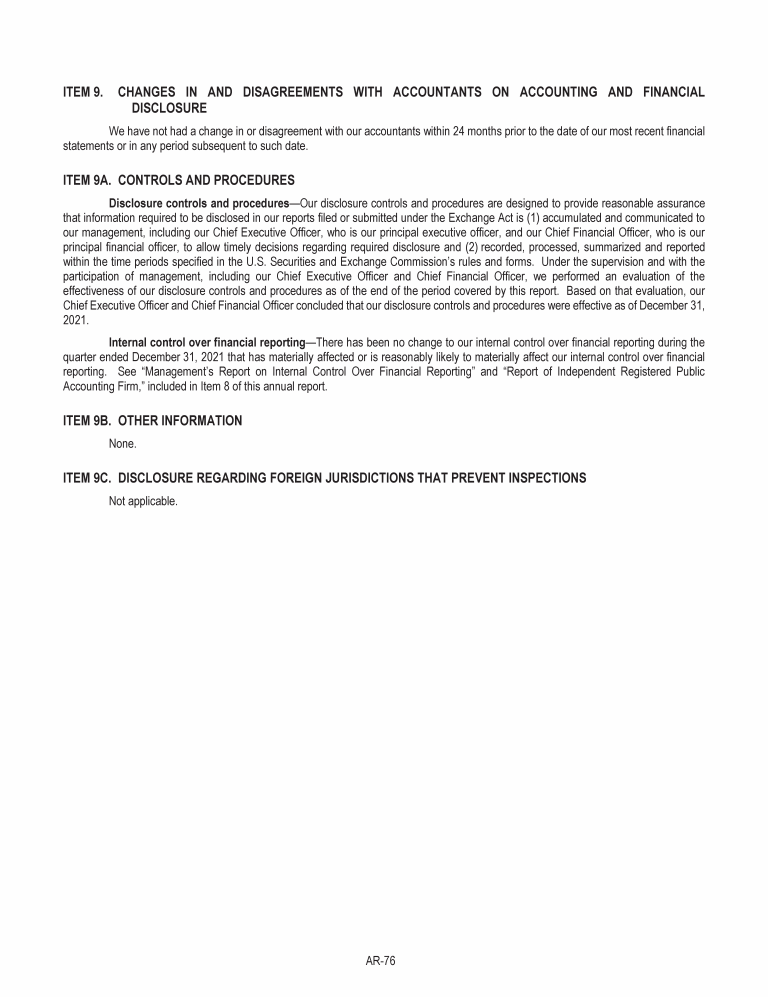 ITEM 9. CHANGES IN AND DISAGREEMENTS WITH ACCOUNTANTS ON ACCOUNTING AND FINANCIAL DISCLOSURE

We have not had a change in or disagreement with our accountants within 24 months prior to the date of our most recent financial statements or in any period subsequent to such date.

ITEM 9A. CONTROLS AND PROCEDURES

Disclosure controls and procedures—Our disclosure controls and procedures are designed to provide reasonable assurance that information required to be disclosed in our reports filed or submitted under the Exchange Act is (1) accumulated and communicated to our management, including our Chief Executive Officer, who is our principal executive officer, and our Chief Financial Officer, who is our principal financial officer, to allow timely decisions regarding required disclosure and (2) recorded, processed, summarized and reported within the time periods specified in the U.S. Securities and Exchange Commission's rules and forms. Under the supervision and with the participation of management, including our Chief Executive Officer and Chief Financial Officer, we performed an evaluation of the effectiveness of our disclosure controls and procedures as of the end of the period covered by this report. Based on that evaluation, our Chief Executive Officer and Chief Financial Officer concluded that our disclosure controls and procedures were effective as of December 31, 2021.

Internal control over financial reporting—There has been no change to our internal control over financial reporting during the quarter ended December 31, 2021 that has materially affected or is reasonably likely to materially affect our internal control over financial reporting. See "Management's Report on Internal Control Over Financial Reporting" and "Report of Independent Registered Public Accounting Firm," included in Item 8 of this annual report.

ITEM 9B. OTHER INFORMATION

None.

ITEM 9C. DISCLOSURE REGARDING FOREIGN JURISDICTIONS THAT PREVENT INSPECTIONS

Not applicable.

AR-76